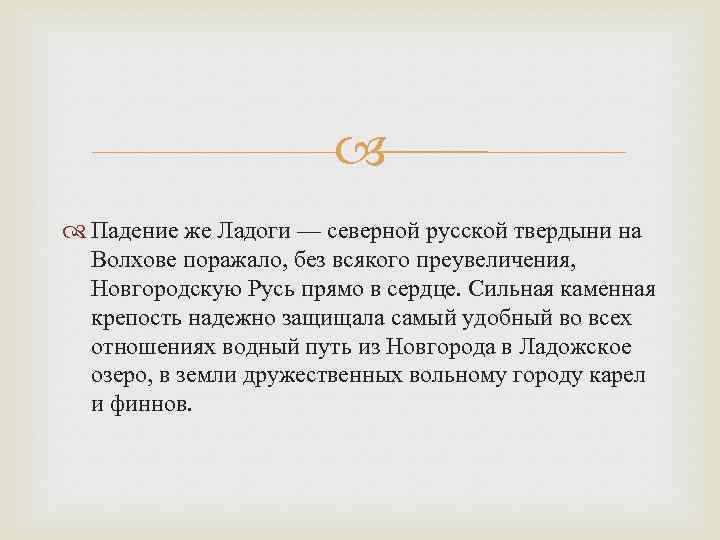 Падение же Ладоги — северной русской твердыни на Волхове поражало, без всякого преувеличения, Новгородскую Русь прямо в сердце. Сильная каменная крепость надежно защищала самый удобный во всех отношениях водный путь из Новгорода в Ладожское озеро, в земли дружественных вольному городу карел и финнов.